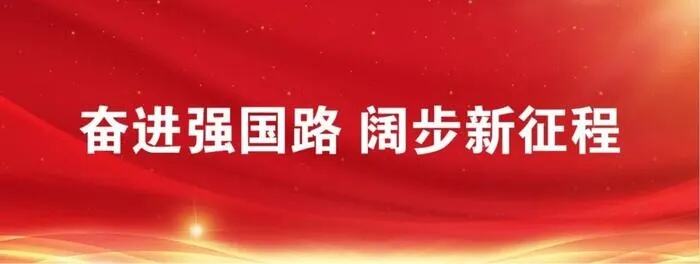 奋进强国路 阔步新征程